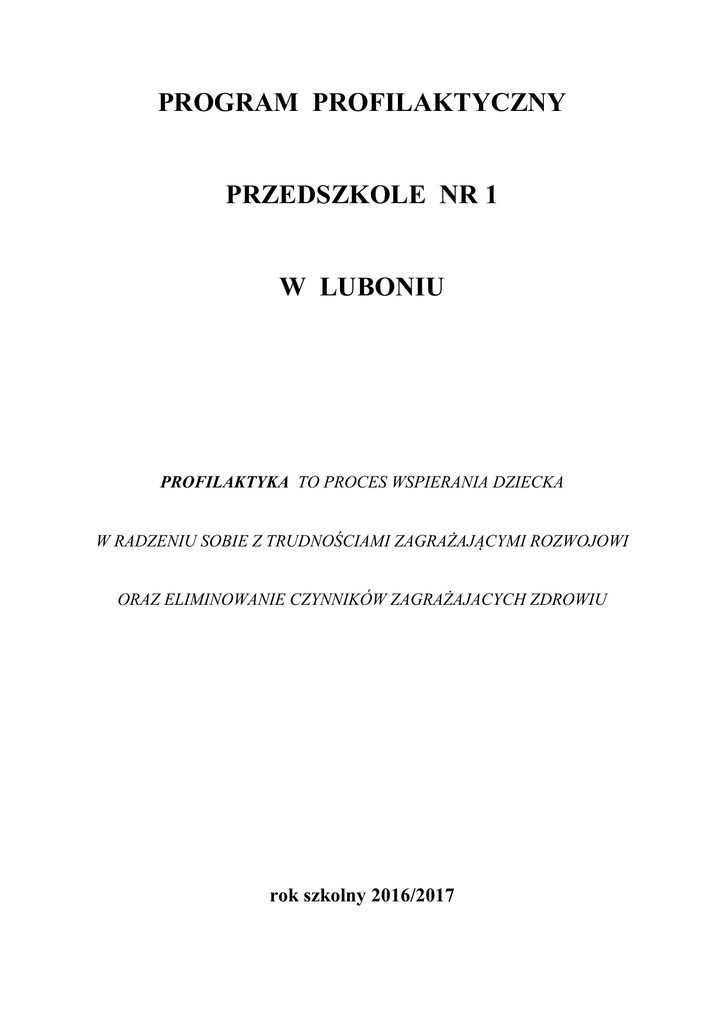 PROGRAM PROFILAKTYCZNY

PRZEDSZKOLE NR 1

W LUBONIU

PROFILAKTYKA TO PROCES WSPIERANIA DZIECKA

W RADZENIU SOBIE Z TRUDNOŚCIAMI ZAGRAŻAJĄCYMI ROZWOJOWI

ORAZ ELIMINOWANIE CZYNNIKÓW ZAGRAŻAJACYCH ZDROWIU

rok szkolny 2016/2017